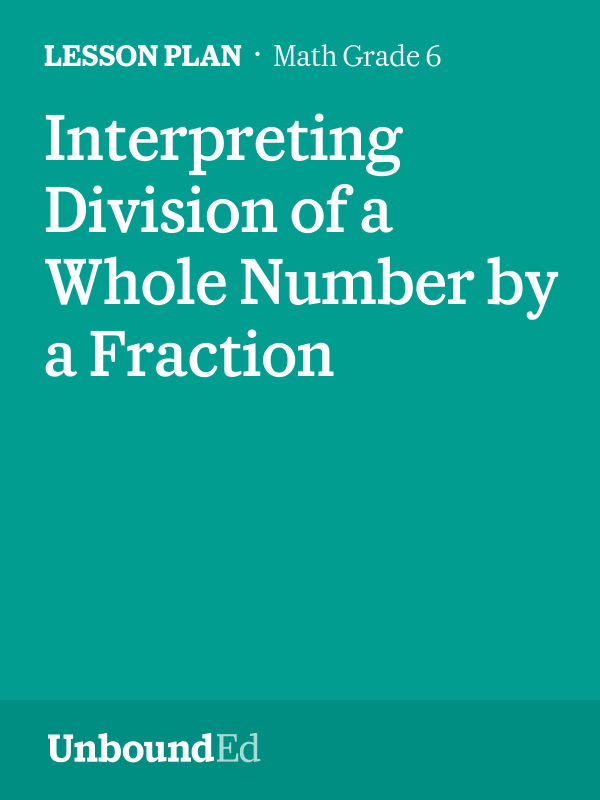 LESSON PLAN · Math Grade 6

Interpreting Division of a Whole Number by a Fraction

UnboundEd